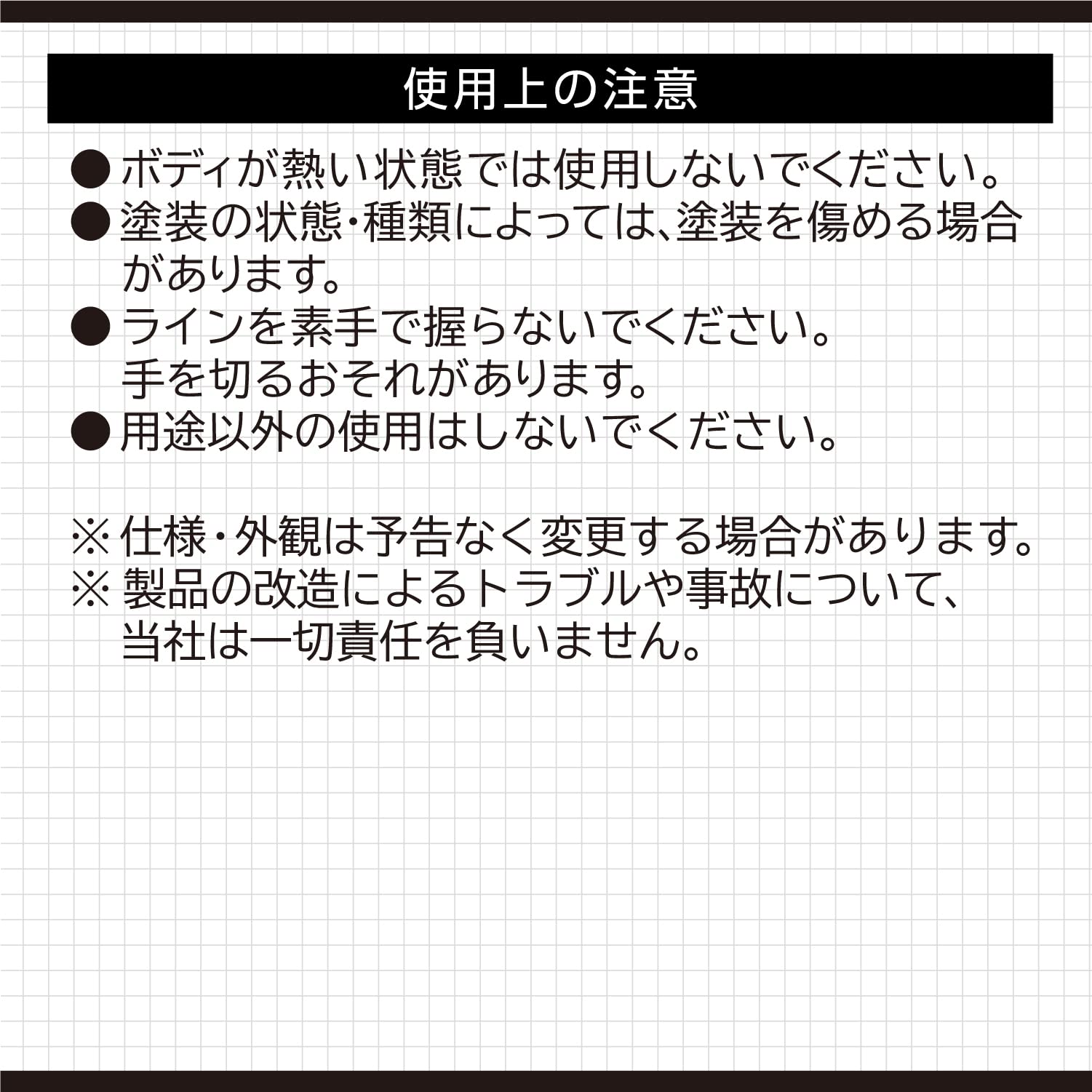 使用上の注意

• ボディが熱い状態では使用しないでください。
• 塗装の状態・種類によっては、塗装を傷める場合があります。
• ラインを素手で握らないでください。手を切るおそれがあります。
• 用途以外の使用はしないでください。

※仕様・外観は予告なく変更する場合があります。
※製品の改造によるトラブルや事故について、当社は一切責任を負いません。